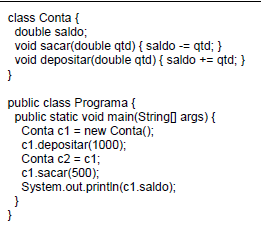 class Conta {
 double saldo;
 void sacar(double qtd) { saldo -= qtd; }
 void depositar(double qtd) { saldo += qtd; }
}

public class Programa {
 public static void main(String[] args) {
  Conta c1 = new Conta();
  c1.depositar(1000);
  Conta c2 = c1;
  c1.sacar(500);
  System.out.println(c1.saldo);
 }
}